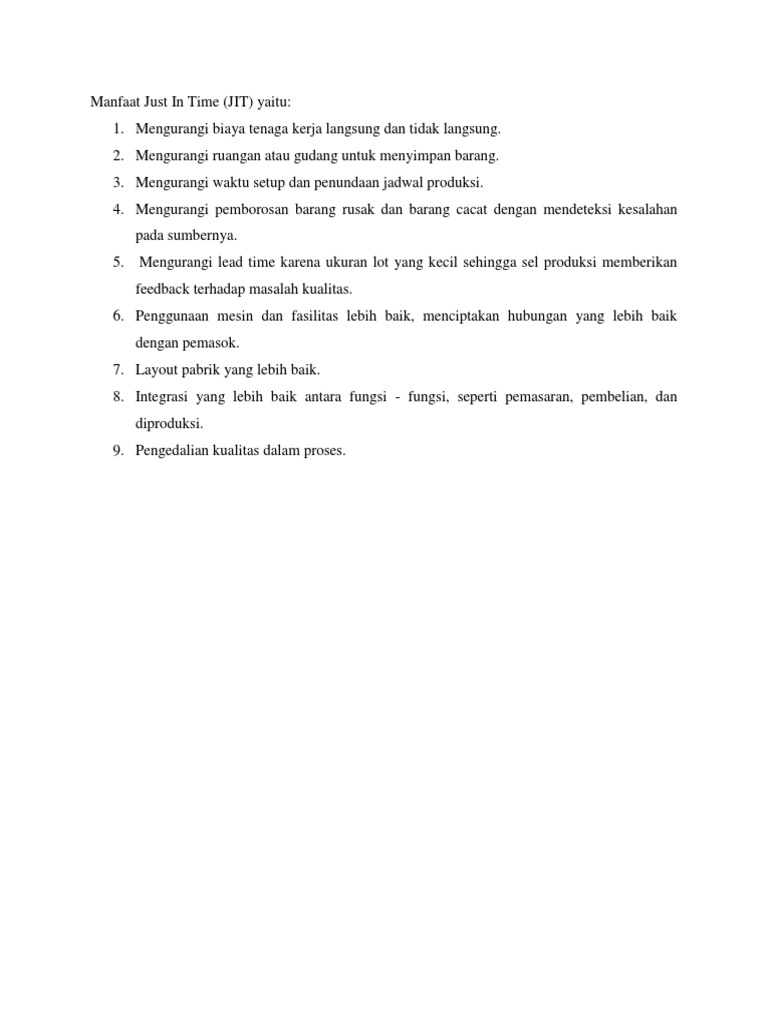 Manfaat Just In Time (JIT) yaitu:

1. Mengurangi biaya tenaga kerja langsung dan tidak langsung.
2. Mengurangi ruangan atau gudang untuk menyimpan barang.
3. Mengurangi waktu setup dan penundaan jadwal produksi.
4. Mengurangi pemborosan barang rusak dan barang cacat dengan mendeteksi kesalahan pada sumbernya.
5. Mengurangi lead time karena ukuran lot yang kecil sehingga sel produksi memberikan feedback terhadap masalah kualitas.
6. Penggunaan mesin dan fasilitas lebih baik, menciptakan hubungan yang lebih baik dengan pemasok.
7. Layout pabrik yang lebih baik.
8. Integrasi yang lebih baik antara fungsi - fungsi, seperti pemasaran, pembelian, dan diproduksi.
9. Pengedalian kualitas dalam proses.